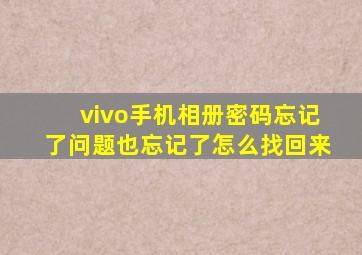 vivo手机相册密码忘记了问题也忘记了怎么找回来